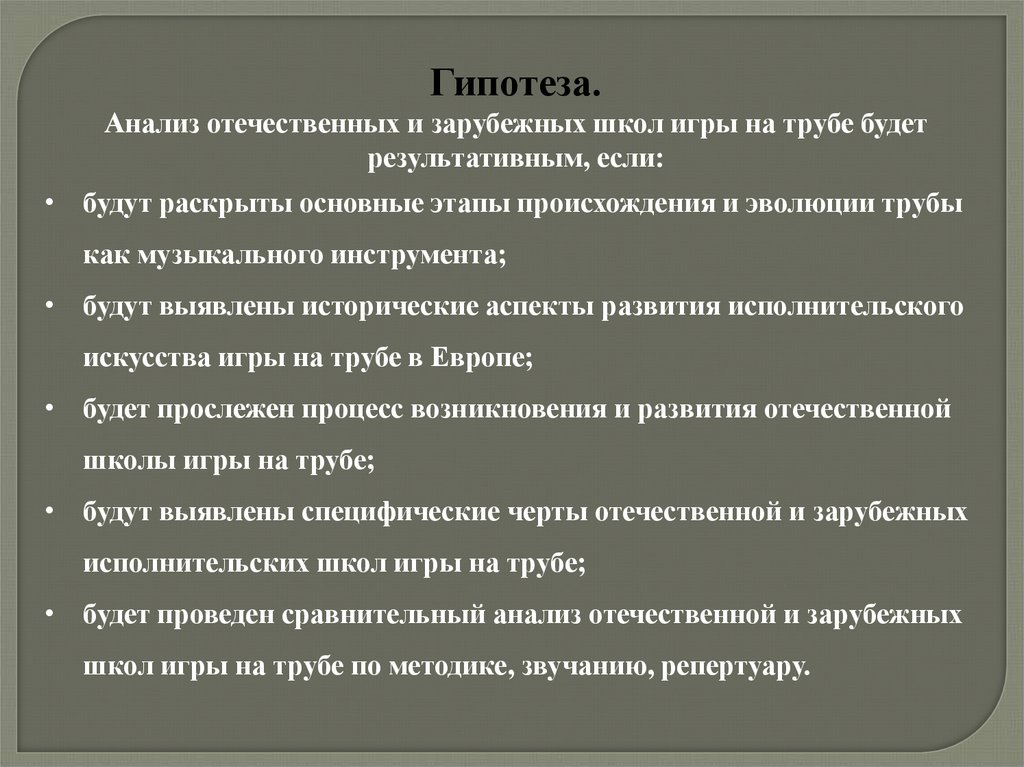 Гипотеза.
Анализ отечественных и зарубежных школ игры на трубе будет результативным, если:

• будут раскрыты основные этапы происхождения и эволюции трубы как музыкального инструмента;
• будут выявлены исторические аспекты развития исполнительского искусства игры на трубе в Европе;
• будет прослежен процесс возникновения и развития отечественной школы игры на трубе;
• будут выявлены специфические черты отечественной и зарубежных исполнительских школ игры на трубе;
• будет проведен сравнительный анализ отечественной и зарубежных школ игры на трубе по методике, звучанию, репертуару.